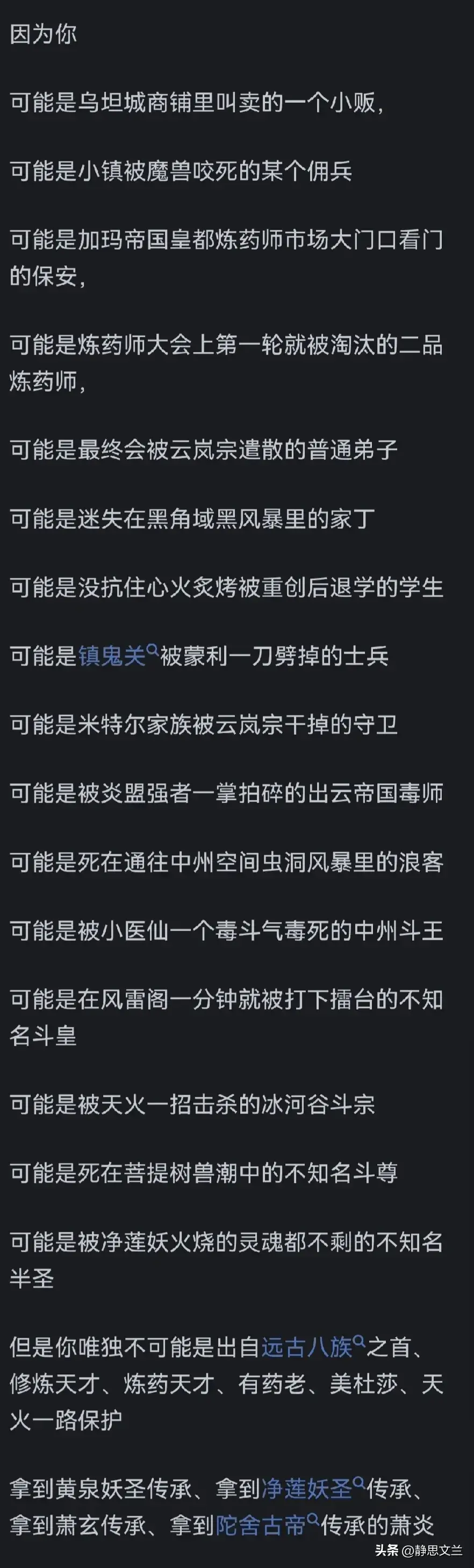 因为你

可能是乌坦城商铺里叫卖的一个小贩，

可能是小镇被魔兽咬死的某个佣兵

可能是加玛帝国皇都炼药师市场大门口看门的保安，

可能是炼药师大会上第一轮就被淘汰的二品炼药师，

可能是最终会被云岚宗遣散的普通弟子

可能是迷失在黑角域黑风暴里的家丁

可能是没抗住心火炙烤被重创后退学的学生

可能是镇鬼关被蒙利一刀劈掉的士兵

可能是米特尔家族被云岚宗干掉的守卫

可能是被炎盟强者一掌拍碎的出云帝国毒师

可能是死在通往中州空间虫洞风暴里的浪客

可能是被小医仙一个毒斗气毒死的中州斗王

可能是在风雷阁一分钟就被打下擂台的不知名斗皇

可能是被天火一招击杀的冰河谷斗宗

可能是死在菩提树兽潮中的不知名斗尊

可能是被净莲妖火烧的灵魂都不剩的不知名半圣

但是你唯独不可能是出自远古八族之首、修炼天才、炼药天才、有药老、美杜莎、天火一路保护

拿到黄泉妖圣传承、拿到净莲妖圣传承、拿到萧玄传承、拿到陀舍古帝传承的萧炎

头条 @静思文兰